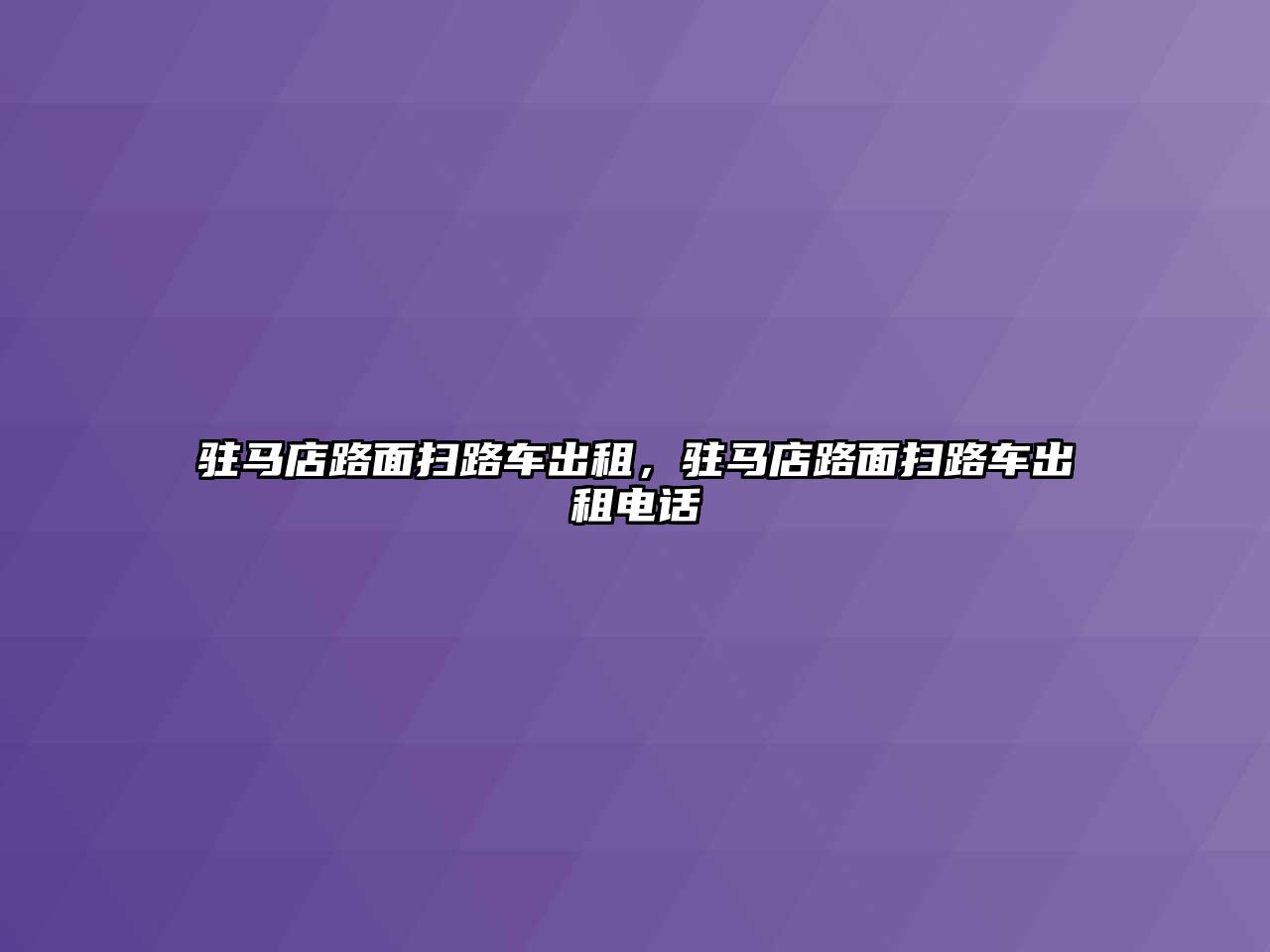 驻马店路面扫路车出租，驻马店路面扫路车出租电话